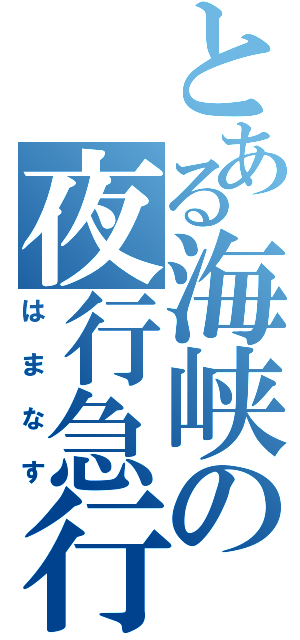 とある海峡の夜行急行
はまなす